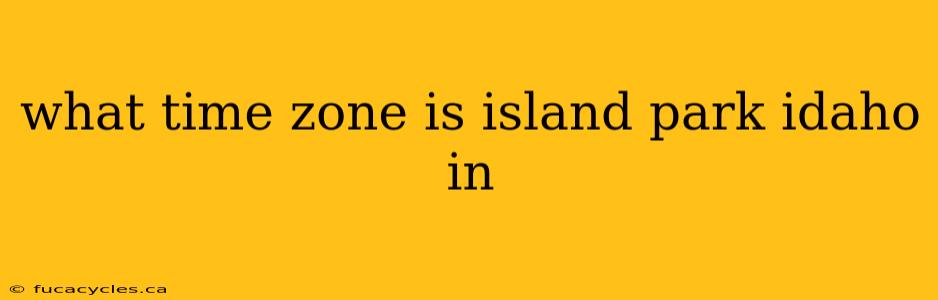 what time zone is island park idaho in

© fucacycles.ca